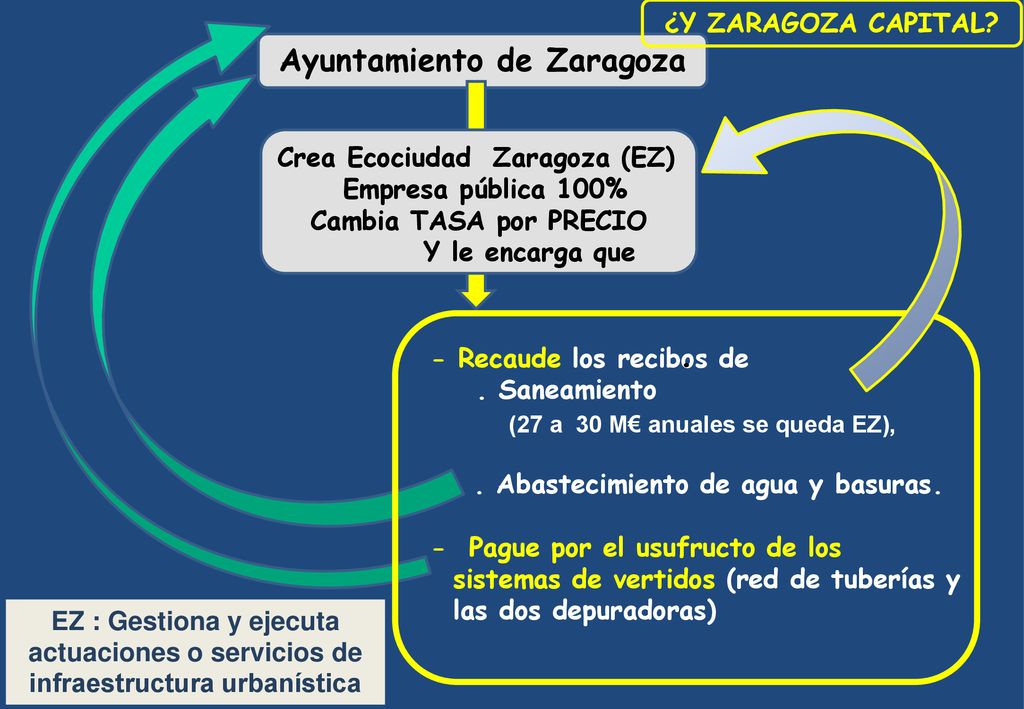 ¿Y ZARAGOZA CAPITAL?

Ayuntamiento de Zaragoza

Crea Ecociudad Zaragoza (EZ)
Empresa pública 100%
Cambia TASA por PRECIO
Y le encarga que

- Recaude los recibos de
. Saneamiento
(27 a 30 M€ anuales se queda EZ),

. Abastecimiento de agua y basuras.

- Pague por el usufructo de los sistemas de vertidos (red de tuberías y las dos depuradoras)

EZ : Gestiona y ejecuta actuaciones o servicios de infraestructura urbanística